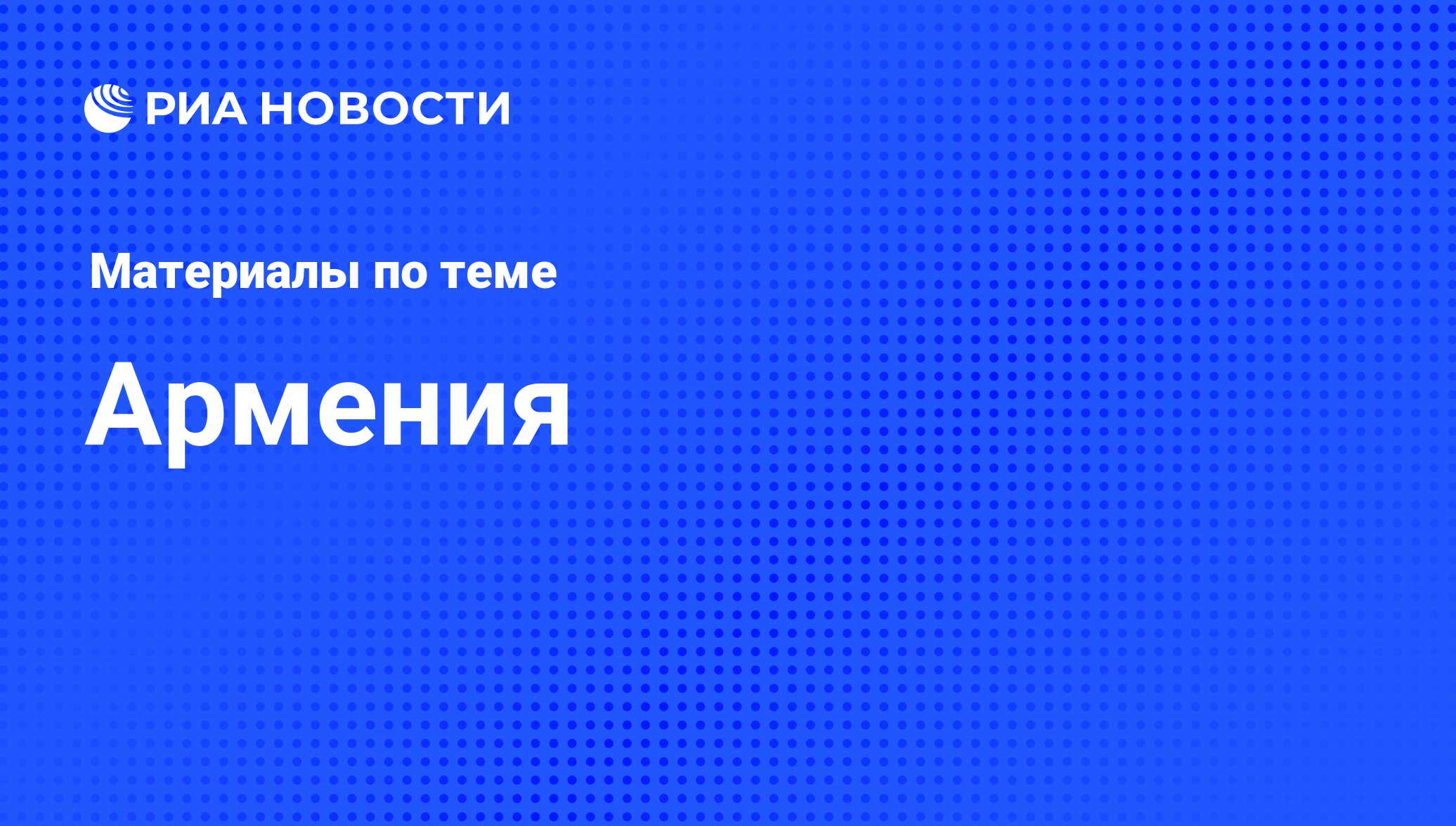 РИА НОВОСТИ

Материалы по теме

Армения